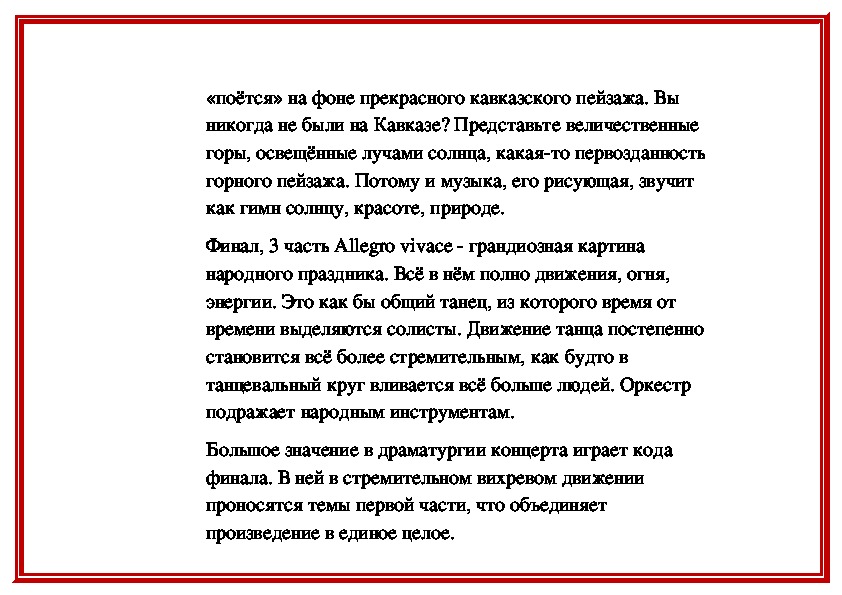 «поётся» на фоне прекрасного кавказского пейзажа. Вы никогда не были на Кавказе? Представьте величественные горы, освещённые лучами солнца, какая-то первозданность горного пейзажа. Потому и музыка, его рисующая, звучит как гимн солнцу, красоте, природе.

Финал, 3 часть Allegro vivace - грандиозная картина народного праздника. Всё в нём полно движения, огня, энергии. Это как бы общий танец, из которого время от времени выделяются солисты. Движение танца постепенно становится всё более стремительным, как будто в танцевальный круг вливается всё больше людей. Оркестр подражает народным инструментам.

Большое значение в драматургии концерта играет кода финала. В ней в стремительном вихревом движении проносятся темы первой части, что объединяет произведение в единое целое.